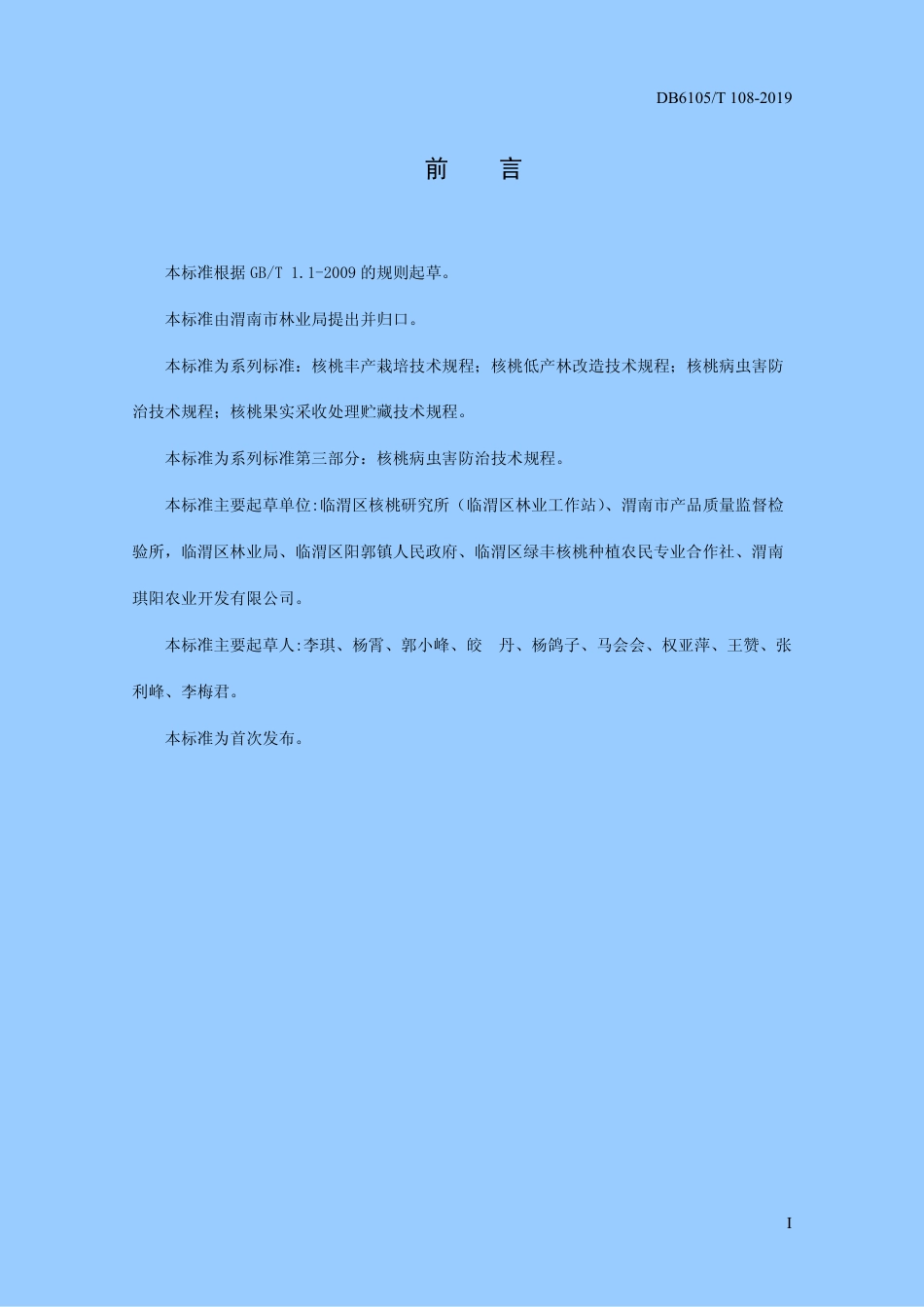 DB6105/T 108-2019

前　言

本标准根据 GB/T 1.1-2009 的规则起草。

本标准由渭南市林业局提出并归口。

本标准为系列标准：核桃丰产栽培技术规程；核桃低产林改造技术规程；核桃病虫害防治技术规程；核桃果实采收处理贮藏技术规程。

本标准为系列标准第三部分：核桃病虫害防治技术规程。

本标准主要起草单位:临渭区核桃研究所（临渭区林业工作站）、渭南市产品质量监督检验所，临渭区林业局、临渭区阳郭镇人民政府、临渭区绿丰核桃种植农民专业合作社、渭南琪阳农业开发有限公司。

本标准主要起草人:李琪、杨霄、郭小峰、皎　丹、杨鸽子、马会会、权亚萍、王赞、张利峰、李梅君。

本标准为首次发布。

I